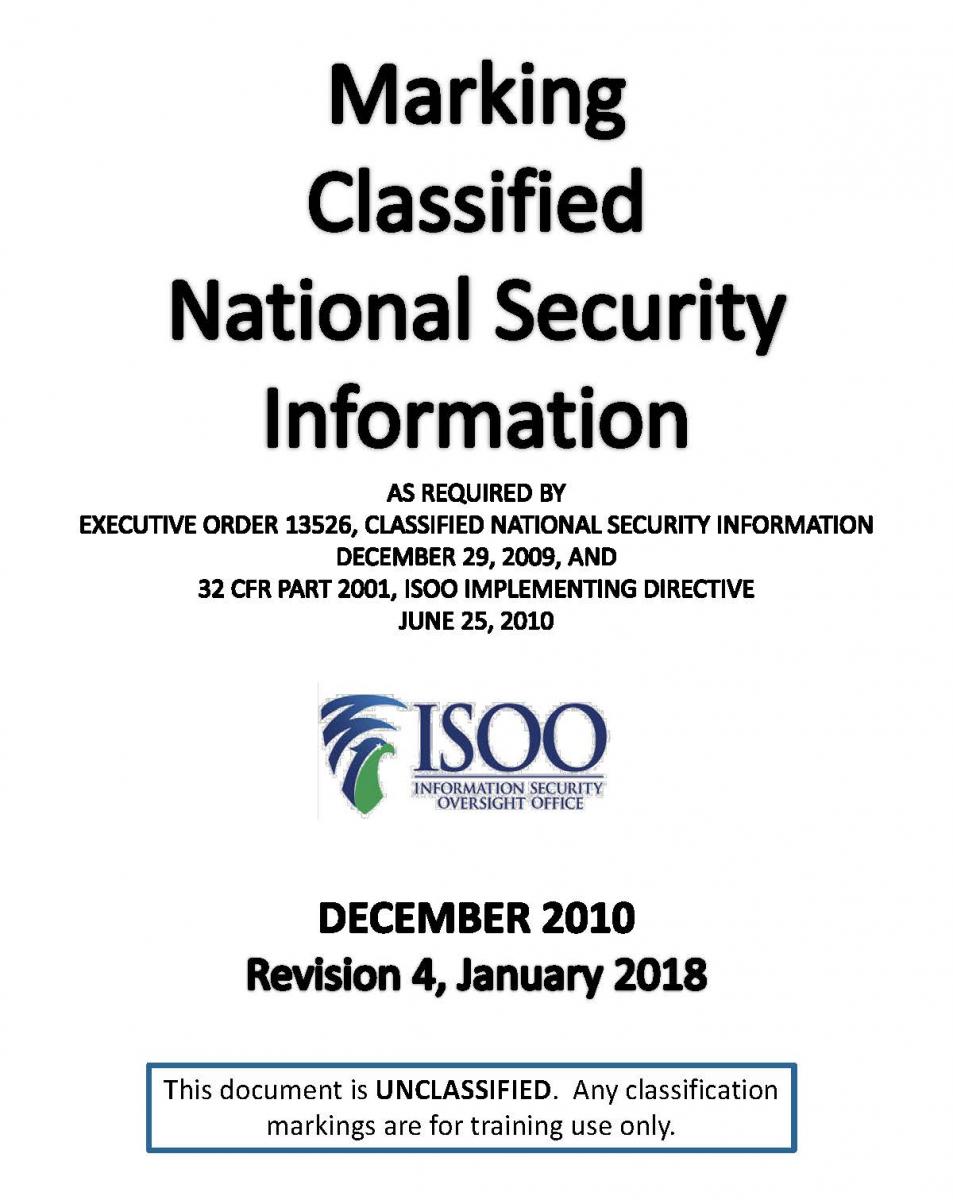 Marking
Classified
National Security
Information

AS REQUIRED BY
EXECUTIVE ORDER 13526, CLASSIFIED NATIONAL SECURITY INFORMATION
DECEMBER 29, 2009, AND
32 CFR PART 2001, ISOO IMPLEMENTING DIRECTIVE
JUNE 25, 2010

ISOO
INFORMATION SECURITY
OVERSIGHT OFFICE

DECEMBER 2010
Revision 4, January 2018

This document is UNCLASSIFIED. Any classification markings are for training use only.